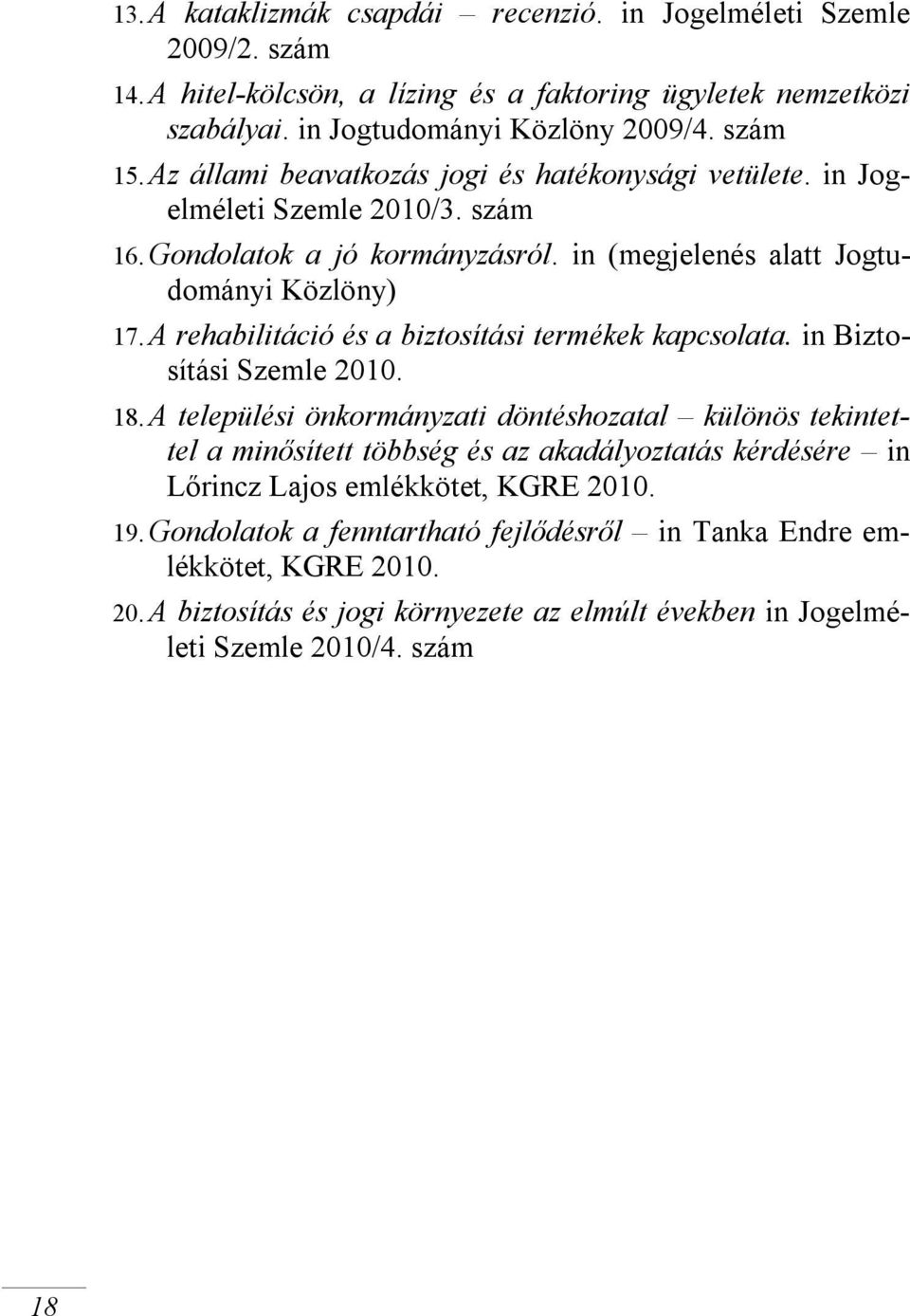 13. A kataklizmák csapdái – recenzió. in Jogelméleti Szemle 2009/2. szám

14. A hitel-kölcsön, a lízing és a faktoring ügyletek nemzetközi szabályai. in Jogtudományi Közlöny 2009/4. szám

15. Az állami beavatkozás jogi és hatékonysági vetülete. in Jogelméleti Szemle 2010/3. szám

16. Gondolatok a jó kormányzásról. in (megjelenés alatt Jogtudományi Közlöny)

17. A rehabilitáció és a biztosítási termékek kapcsolata. in Biztosítási Szemle 2010.

18. A települési önkormányzati döntéshozatal – különös tekintettel a minősített többség és az akadályoztatás kérdésére – in Lőrincz Lajos emlékkötet, KGRE 2010.

19. Gondolatok a fenntartható fejlődésről – in Tanka Endre emlékkötet, KGRE 2010.

20. A biztosítás és jogi környezete az elmúlt években in Jogelméleti Szemle 2010/4. szám

18